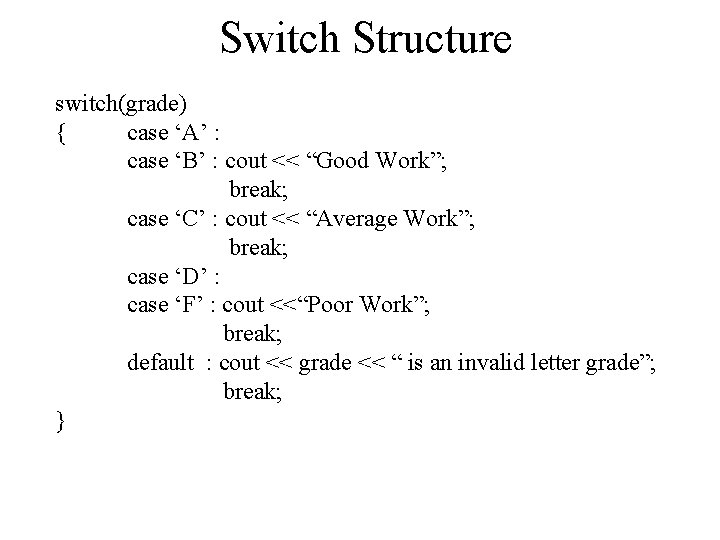 Switch Structure

switch(grade)
{ case ‘A’ :
case ‘B’ : cout << “Good Work”;
break;
case ‘C’ : cout << “Average Work”;
break;
case ‘D’ :
case ‘F’ : cout <<“Poor Work”;
break;
default : cout << grade << “ is an invalid letter grade”;
break;
}